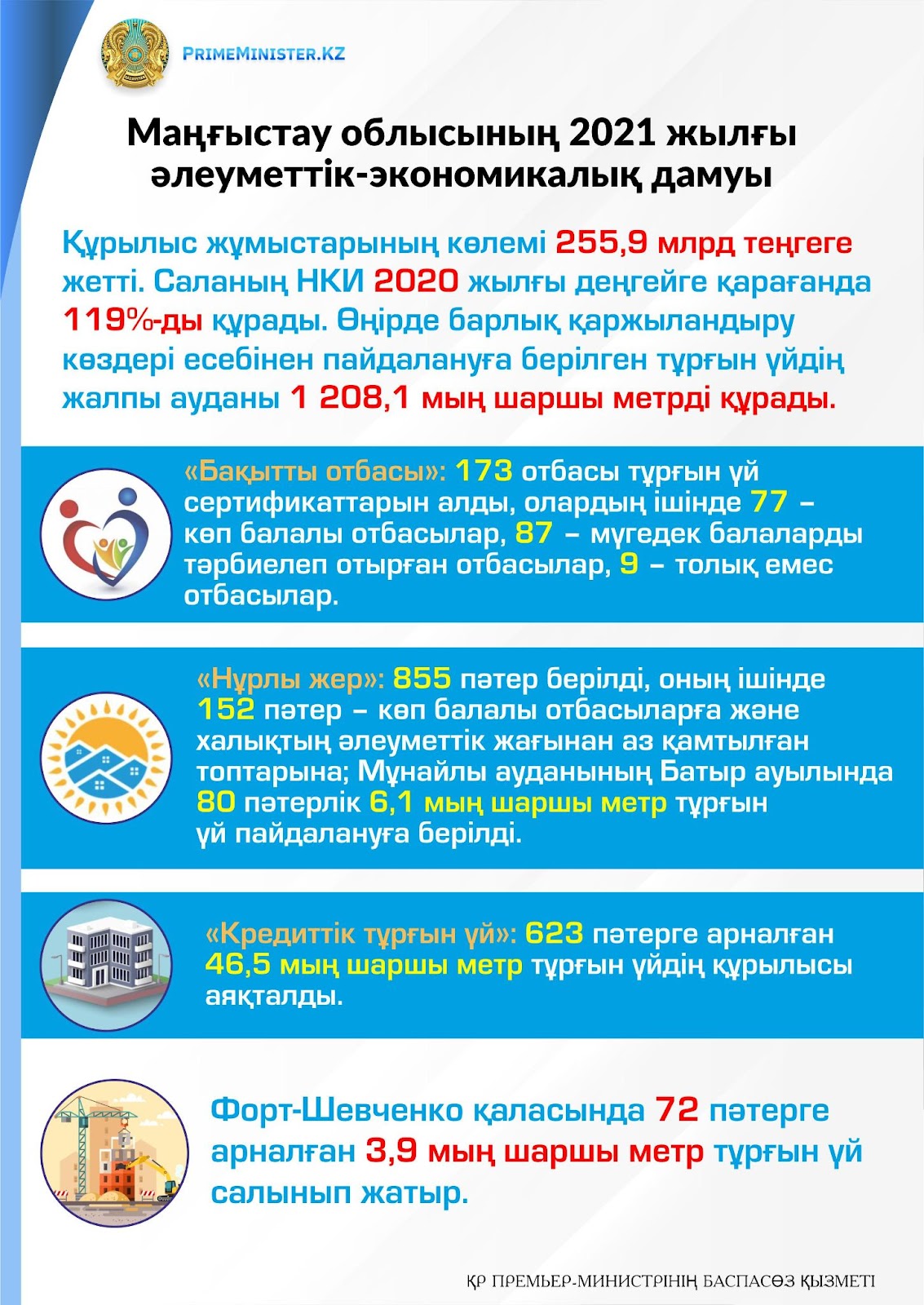 PRIMEMINISTER.KZ

Маңғыстау облысының 2021 жылғы әлеуметтік-экономикалық дамуы

Құрылыс жұмыстарының көлемі 255,9 млрд теңгеге жетті. Саланың НКИ 2020 жылғы деңгейге қарағанда 119%-ды құрады. Өңірде барлық қаржыландыру көздері есебінен пайдалануға берілген тұрғын үйдің жалпы ауданы 1 208,1 мың шаршы метрді құрады.

«Бақытты отбасы»: 173 отбасы тұрғын үй сертификаттарын алды, олардың ішінде 77 – көп балалы отбасылар, 87 – мүгедек балаларды тәрбиелеп отырған отбасылар, 9 – толық емес отбасылар.

«Нұрлы жер»: 855 пәтер берілді, оның ішінде 152 пәтер – көп балалы отбасыларға және халықтың әлеуметтік жағынан аз қамтылған топтарына; Мұнайлы ауданының Батыр ауылында 80 пәтерлік 6,1 мың шаршы метр тұрғын үй пайдалануға берілді.

«Кредиттік тұрғын үй»: 623 пәтерге арналған 46,5 мың шаршы метр тұрғын үйдің құрылысы аяқталды.

Форт-Шевченко қаласында 72 пәтерге арналған 3,9 мың шаршы метр тұрғын үй салынып жатыр.

ҚР ПРЕМЬЕР-МИНИСТРІНІҢ БАСПАСӨЗ ҚЫЗМЕТІ